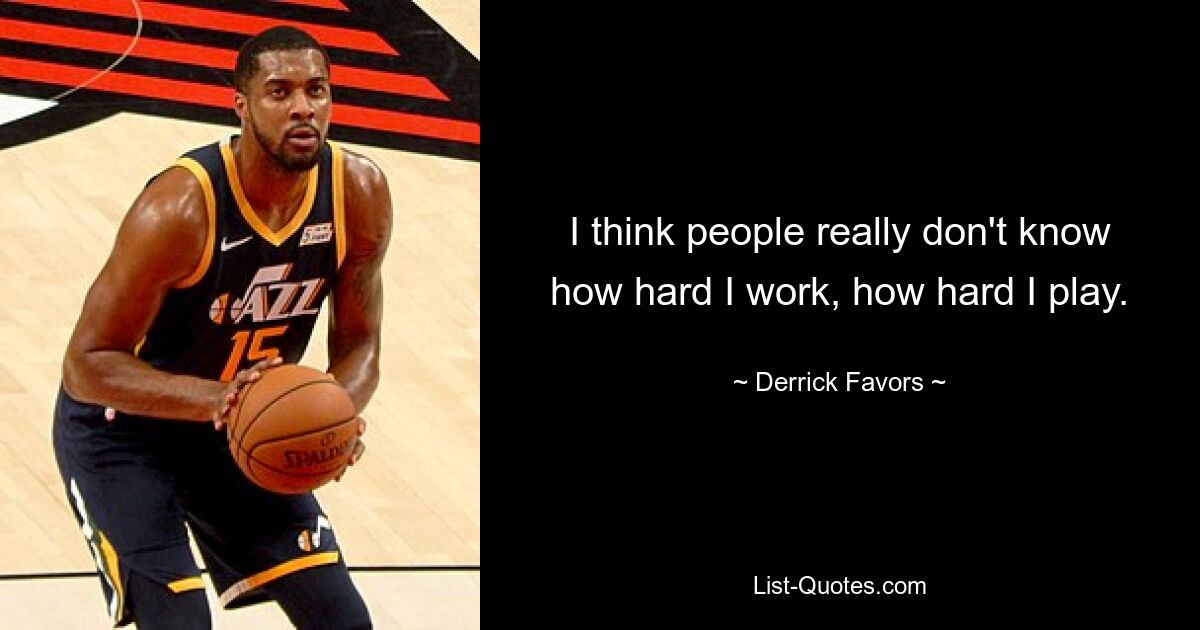 JAZZ
15
SPALDING

I think people really don't know how hard I work, how hard I play.

~ Derrick Favors ~

List-Quotes.com